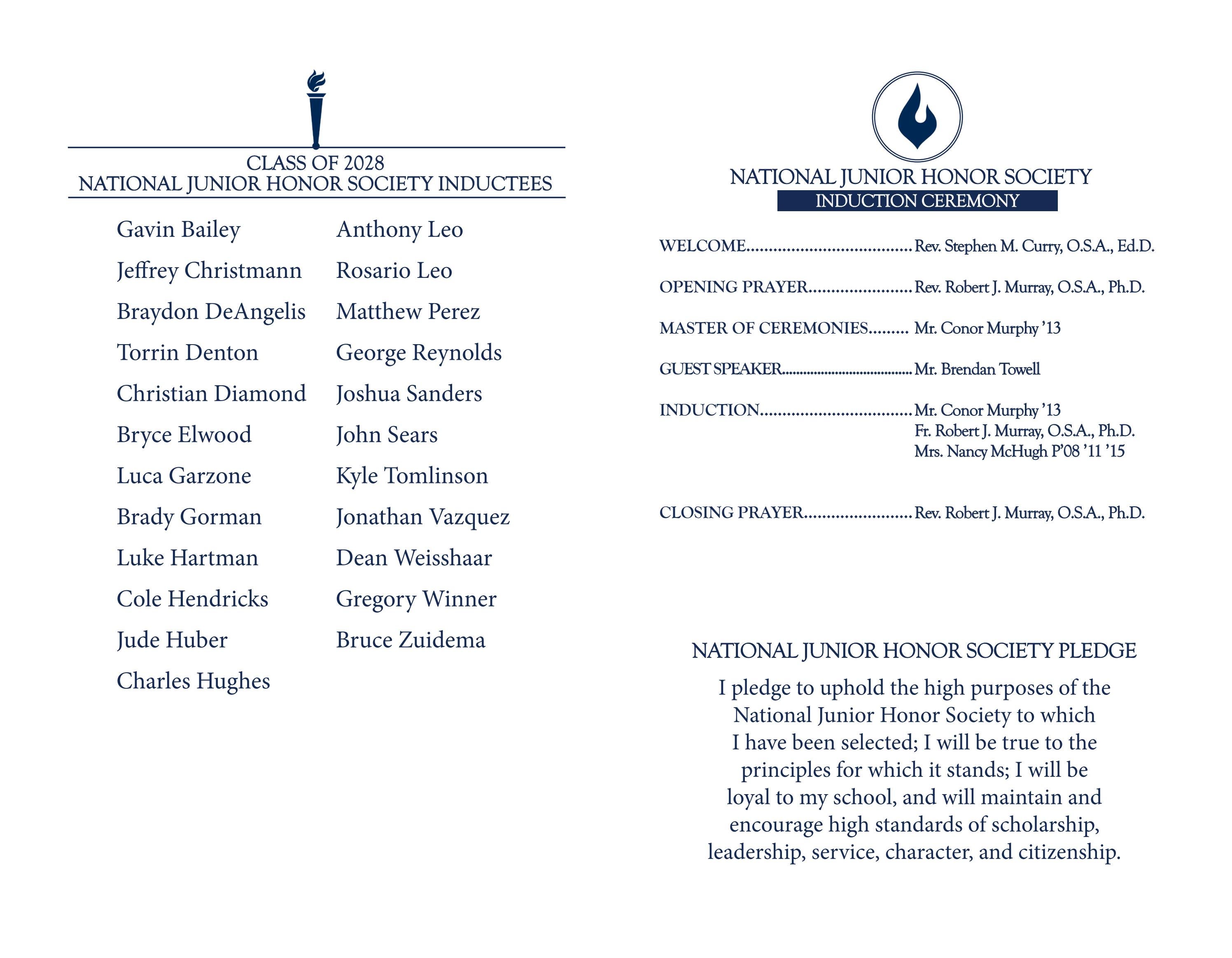 CLASS OF 2028
NATIONAL JUNIOR HONOR SOCIETY INDUCTEES

Gavin Bailey
Jeffrey Christmann
Braydon DeAngelis
Torrin Denton
Christian Diamond
Bryce Elwood
Luca Garzone
Brady Gorman
Luke Hartman
Cole Hendricks
Jude Huber
Charles Hughes

Anthony Leo
Rosario Leo
Matthew Perez
George Reynolds
Joshua Sanders
John Sears
Kyle Tomlinson
Jonathan Vazquez
Dean Weisshaar
Gregory Winner
Bruce Zuidema

NATIONAL JUNIOR HONOR SOCIETY
INDUCTION CEREMONY

WELCOME....................................Rev. Stephen M. Curry, O.S.A., Ed.D.

OPENING PRAYER.......................Rev. Robert J. Murray, O.S.A., Ph.D.

MASTER OF CEREMONIES......... Mr. Conor Murphy '13

GUEST SPEAKER....................................Mr. Brendan Towell

INDUCTION.................................Mr. Conor Murphy '13
Fr. Robert J. Murray, O.S.A., Ph.D.
Mrs. Nancy McHugh P'08 '11 '15

CLOSING PRAYER........................Rev. Robert J. Murray, O.S.A., Ph.D.

NATIONAL JUNIOR HONOR SOCIETY PLEDGE

I pledge to uphold the high purposes of the National Junior Honor Society to which I have been selected; I will be true to the principles for which it stands; I will be loyal to my school, and will maintain and encourage high standards of scholarship, leadership, service, character, and citizenship.